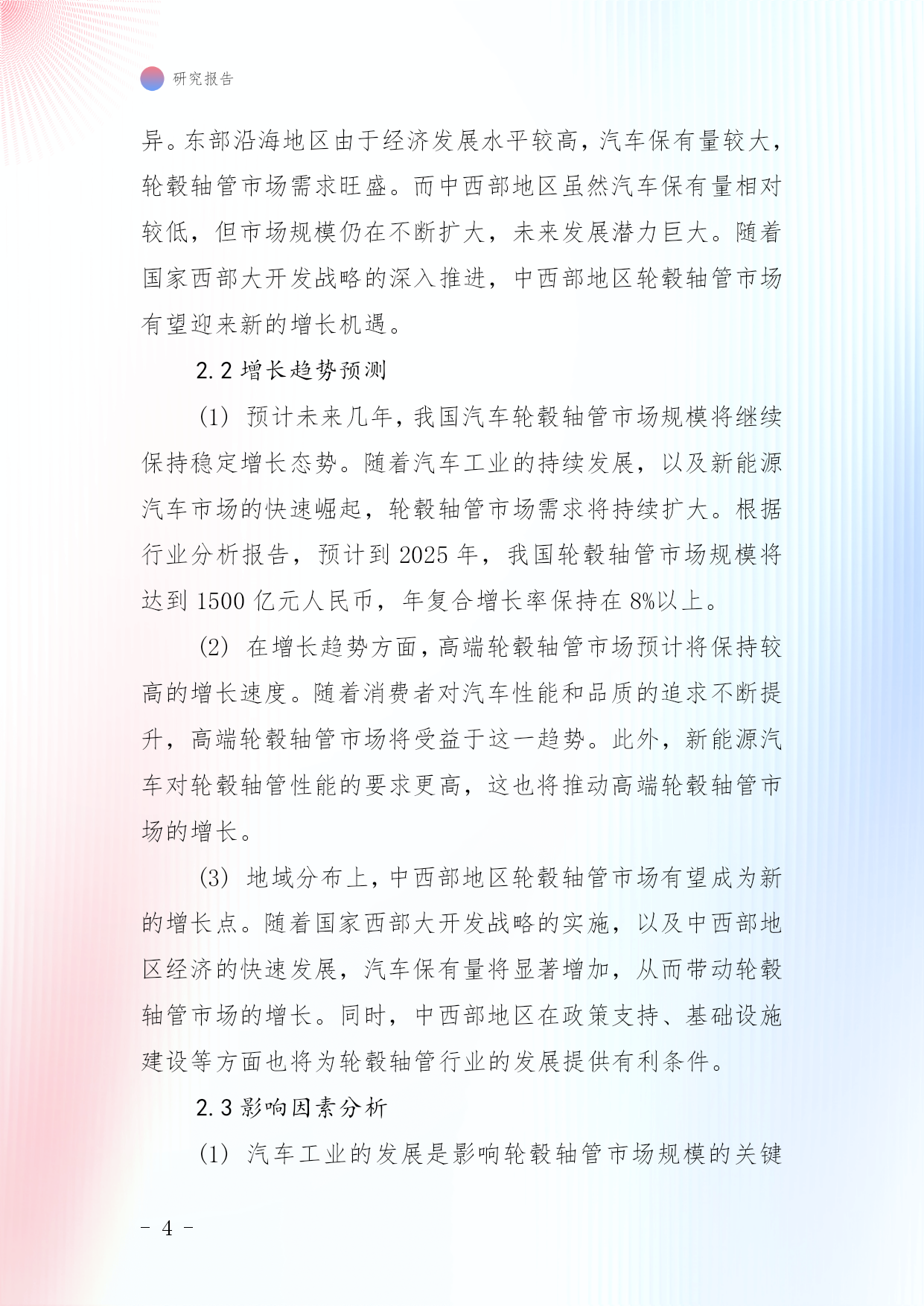 研究报告

异。东部沿海地区由于经济发展水平较高，汽车保有量较大，轮毂轴管市场需求旺盛。而中西部地区虽然汽车保有量相对较低，但市场规模仍在不断扩大，未来发展潜力巨大。随着国家西部大开发战略的深入推进，中西部地区轮毂轴管市场有望迎来新的增长机遇。

2.2 增长趋势预测

(1) 预计未来几年，我国汽车轮毂轴管市场规模将继续保持稳定增长态势。随着汽车工业的持续发展，以及新能源汽车市场的快速崛起，轮毂轴管市场需求将持续扩大。根据行业分析报告，预计到 2025 年，我国轮毂轴管市场规模将达到 1500 亿元人民币，年复合增长率保持在 8%以上。

(2) 在增长趋势方面，高端轮毂轴管市场预计将保持较高的增长速度。随着消费者对汽车性能和品质的追求不断提升，高端轮毂轴管市场将受益于这一趋势。此外，新能源汽车对轮毂轴管性能的要求更高，这也将推动高端轮毂轴管市场的增长。

(3) 地域分布上，中西部地区轮毂轴管市场有望成为新的增长点。随着国家西部大开发战略的实施，以及中西部地区经济的快速发展，汽车保有量将显著增加，从而带动轮毂轴管市场的增长。同时，中西部地区在政策支持、基础设施建设等方面也将为轮毂轴管行业的发展提供有利条件。

2.3 影响因素分析

(1) 汽车工业的发展是影响轮毂轴管市场规模的关键

- 4 -